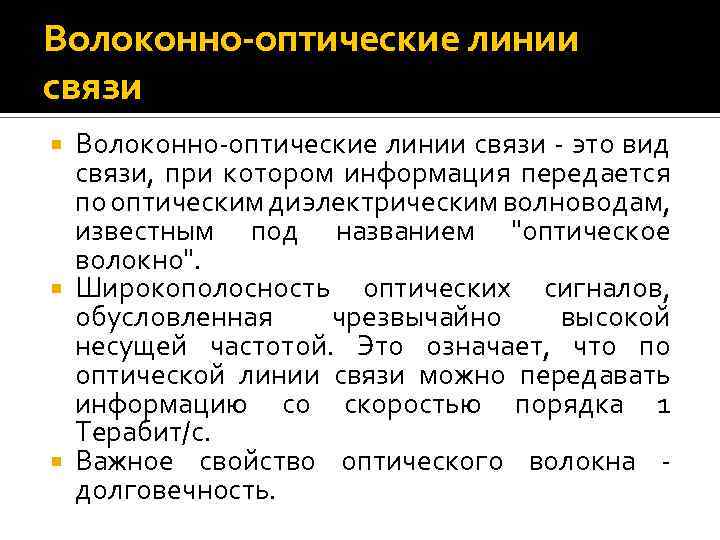 Волоконно-оптические линии связи

Волоконно-оптические линии связи - это вид связи, при котором информация передается по оптическим диэлектрическим волноводам, известным под названием "оптическое волокно".

Широкополосность оптических сигналов, обусловленная чрезвычайно высокой несущей частотой. Это означает, что по оптической линии связи можно передавать информацию со скоростью порядка 1 Терабит/с.

Важное свойство оптического волокна - долговечность.